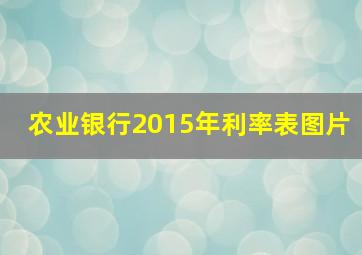 农业银行2015年利率表图片